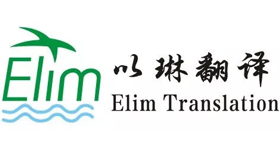 Elim

以琳翻译
Elim Translation